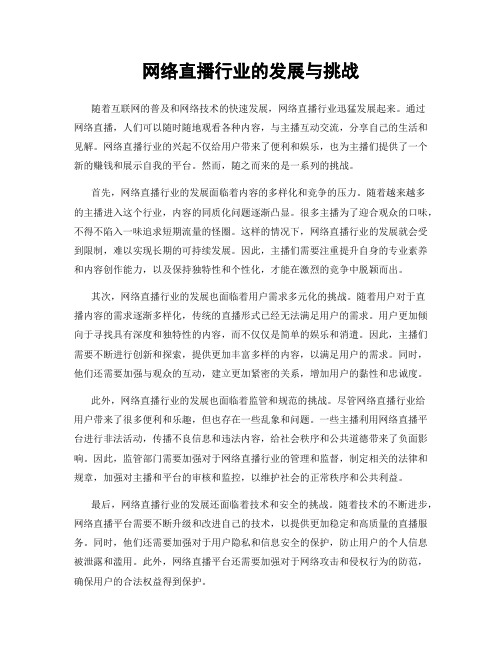 网络直播行业的发展与挑战

随着互联网的普及和网络技术的快速发展，网络直播行业迅猛发展起来。通过网络直播，人们可以随时随地观看各种内容，与主播互动交流，分享自己的生活和见解。网络直播行业的兴起不仅给用户带来了便利和娱乐，也为主播们提供了一个新的赚钱和展示自我的平台。然而，随之而来的是一系列的挑战。

首先，网络直播行业的发展面临着内容的多样化和竞争的压力。随着越来越多的主播进入这个行业，内容的同质化问题逐渐凸显。很多主播为了迎合观众的口味，不得不陷入一味追求短期流量的怪圈。这样的情况下，网络直播行业的发展就会受到限制，难以实现长期的可持续发展。因此，主播们需要注重提升自身的专业素养和内容创作能力，以及保持独特性和个性化，才能在激烈的竞争中脱颖而出。

其次，网络直播行业的发展也面临着用户需求多元化的挑战。随着用户对于直播内容的需求逐渐多样化，传统的直播形式已经无法满足用户的需求。用户更加倾向于寻找具有深度和独特性的内容，而不仅仅是简单的娱乐和消遣。因此，主播们需要不断进行创新和探索，提供更加丰富多样的内容，以满足用户的需求。同时，他们还需要加强与观众的互动，建立更加紧密的关系，增加用户的黏性和忠诚度。

此外，网络直播行业的发展也面临着监管和规范的挑战。尽管网络直播行业给用户带来了很多便利和乐趣，但也存在一些乱象和问题。一些主播利用网络直播平台进行非法活动，传播不良信息和违法内容，给社会秩序和公共道德带来了负面影响。因此，监管部门需要加强对于网络直播行业的管理和监督，制定相关的法律和规章，加强对主播和平台的审核和监控，以维护社会的正常秩序和公共利益。

最后，网络直播行业的发展还面临着技术和安全的挑战。随着技术的不断进步，网络直播平台需要不断升级和改进自己的技术，以提供更加稳定和高质量的直播服务。同时，他们还需要加强对于用户隐私和信息安全的保护，防止用户的个人信息被泄露和滥用。此外，网络直播平台还需要加强对于网络攻击和侵权行为的防范，确保用户的合法权益得到保护。